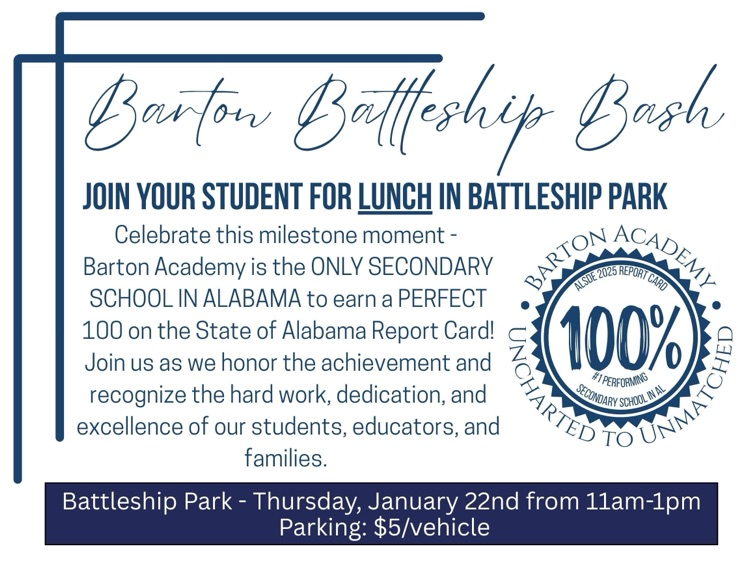 Barton Battleship Bash

JOIN YOUR STUDENT FOR LUNCH IN BATTLESHIP PARK

Celebrate this milestone moment - Barton Academy is the ONLY SECONDARY SCHOOL IN ALABAMA to earn a PERFECT 100 on the State of Alabama Report Card! Join us as we honor the achievement and recognize the hard work, dedication, and excellence of our students, educators, and families.

BARTON ACADEMY
ALSDE 2025 REPORT CARD
100%
#1 PERFORMING
SECONDARY SCHOOL IN AL
UNCHARTED TO UNMATCHED

Battleship Park - Thursday, January 22nd from 11am-1pm
Parking: $5/vehicle